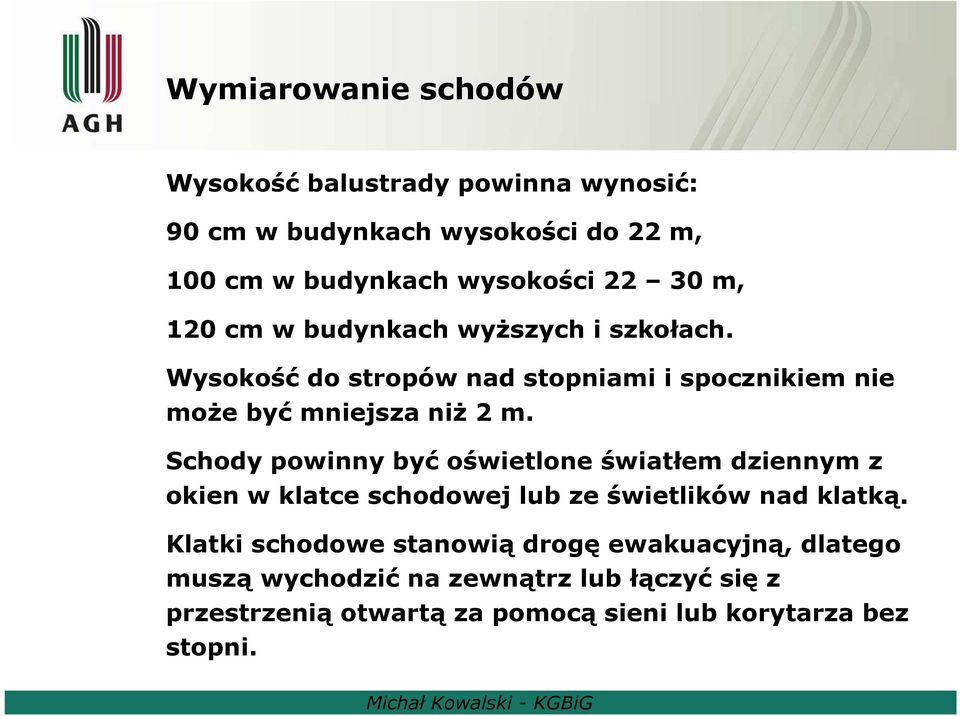 AGH

Wymiarowanie schodów

Wysokość balustrady powinna wynosić:

90 cm w budynkach wysokości do 22 m,

100 cm w budynkach wysokości 22 – 30 m,

120 cm w budynkach wyższych i szkołach.

Wysokość do stropów nad stopniami i spocznikiem nie może być mniejsza niż 2 m.

Schody powinny być oświetlone światłem dziennym z okien w klatce schodowej lub ze świetlików nad klatką.

Klatki schodowe stanowią drogę ewakuacyjną, dlatego muszą wychodzić na zewnątrz lub łączyć się z przestrzenią otwartą za pomocą sieni lub korytarza bez stopni.

Michał Kowalski - KGBiG